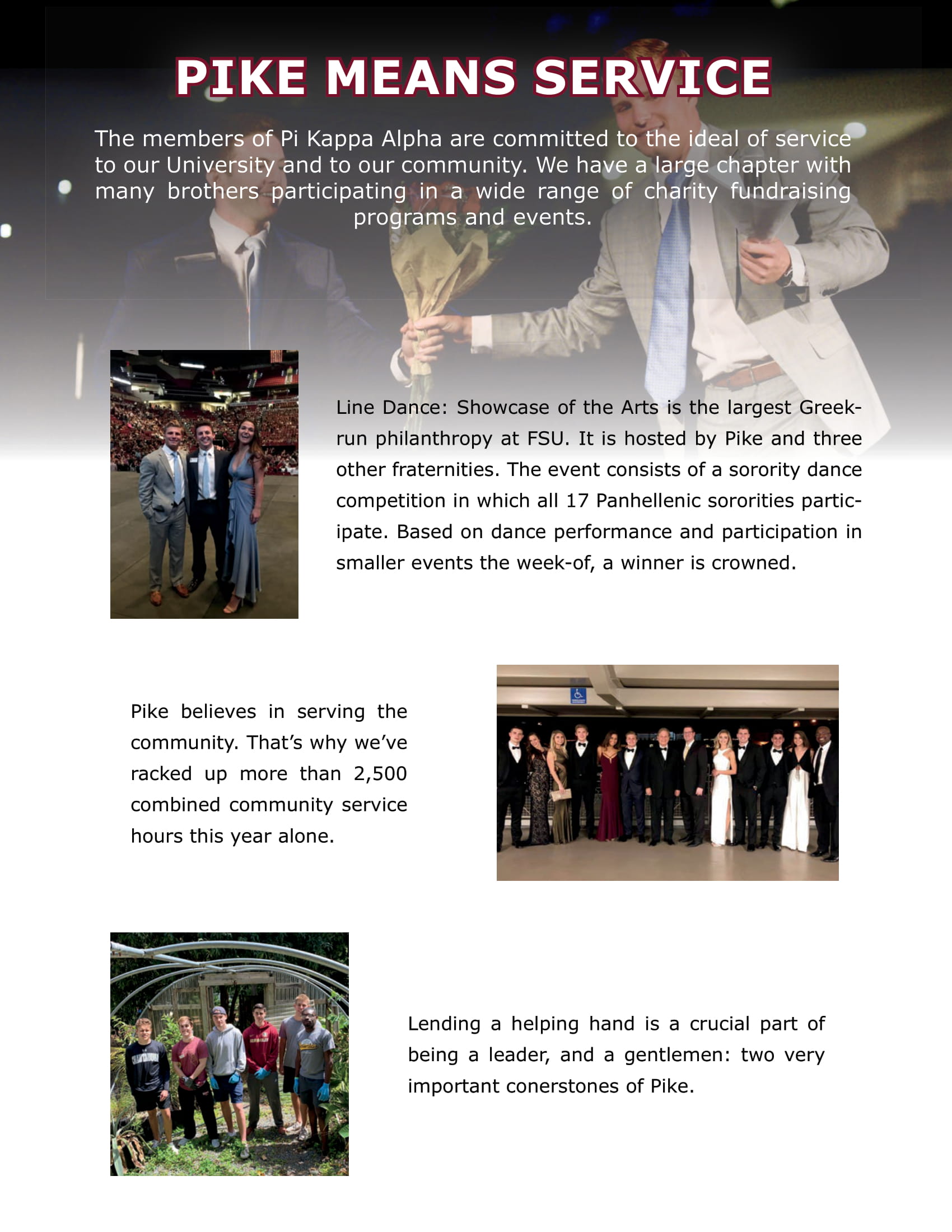 PIKE MEANS SERVICE

The members of Pi Kappa Alpha are committed to the ideal of service to our University and to our community. We have a large chapter with many brothers participating in a wide range of charity fundraising programs and events.

Line Dance: Showcase of the Arts is the largest Greek-run philanthropy at FSU. It is hosted by Pike and three other fraternities. The event consists of a sorority dance competition in which all 17 Panhellenic sororities participate. Based on dance performance and participation in smaller events the week-of, a winner is crowned.

Pike believes in serving the community. That's why we've racked up more than 2,500 combined community service hours this year alone.

Lending a helping hand is a crucial part of being a leader, and a gentlemen: two very important conerstones of Pike.